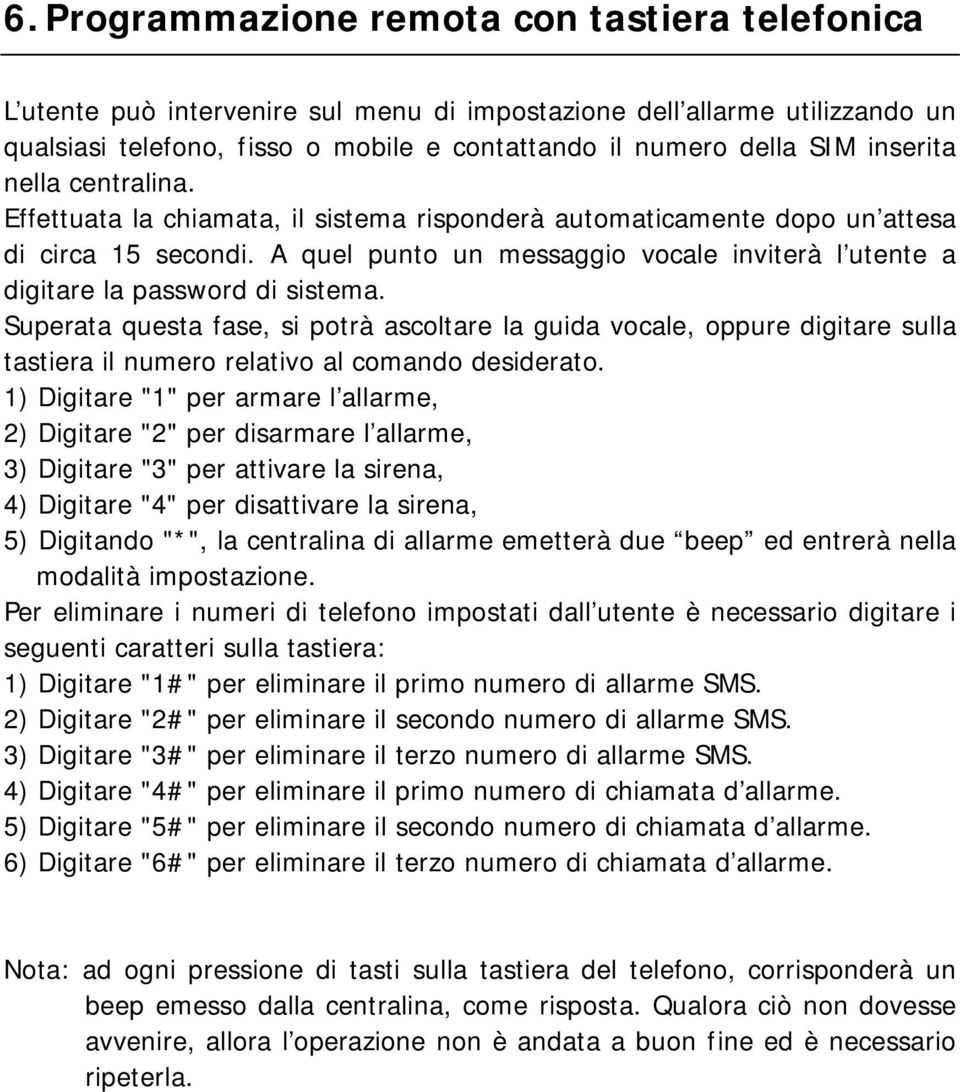 6. Programmazione remota con tastiera telefonica

L’utente può intervenire sul menu di impostazione dell’allarme utilizzando un qualsiasi telefono, fisso o mobile e contattando il numero della SIM inserita nella centralina.
Effettuata la chiamata, il sistema risponderà automaticamente dopo un’attesa di circa 15 secondi. A quel punto un messaggio vocale inviterà l’utente a digitare la password di sistema.
Superata questa fase, si potrà ascoltare la guida vocale, oppure digitare sulla tastiera il numero relativo al comando desiderato.
1) Digitare "1" per armare l’allarme,
2) Digitare "2" per disarmare l’allarme,
3) Digitare "3" per attivare la sirena,
4) Digitare "4" per disattivare la sirena,
5) Digitando "*", la centralina di allarme emetterà due “beep” ed entrerà nella modalità impostazione.
Per eliminare i numeri di telefono impostati dall’utente è necessario digitare i seguenti caratteri sulla tastiera:
1) Digitare "1#" per eliminare il primo numero di allarme SMS.
2) Digitare "2#" per eliminare il secondo numero di allarme SMS.
3) Digitare "3#" per eliminare il terzo numero di allarme SMS.
4) Digitare "4#" per eliminare il primo numero di chiamata d’allarme.
5) Digitare "5#" per eliminare il secondo numero di chiamata d’allarme.
6) Digitare "6#" per eliminare il terzo numero di chiamata d’allarme.

Nota: ad ogni pressione di tasti sulla tastiera del telefono, corrisponderà un beep emesso dalla centralina, come risposta. Qualora ciò non dovesse avvenire, allora l’operazione non è andata a buon fine ed è necessario ripeterla.